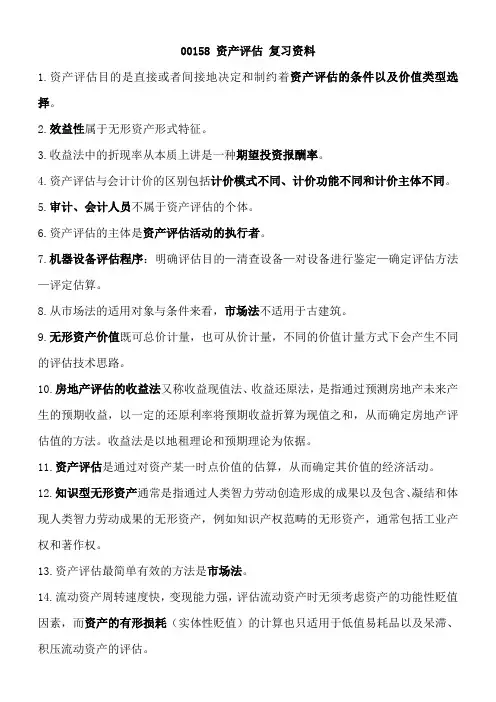 00158 资产评估 复习资料

1.资产评估目的是直接或者间接地决定和制约着资产评估的条件以及价值类型选择。

2.效益性属于无形资产形式特征。

3.收益法中的折现率从本质上讲是一种期望投资报酬率。

4.资产评估与会计计价的区别包括计价模式不同、计价功能不同和计价主体不同。

5.审计、会计人员不属于资产评估的个体。

6.资产评估的主体是资产评估活动的执行者。

7.机器设备评估程序：明确评估目的—清查设备—对设备进行鉴定—确定评估方法—评定估算。

8.从市场法的适用对象与条件来看，市场法不适用于古建筑。

9.无形资产价值既可总价计量，也可从价计量，不同的价值计量方式下会产生不同的评估技术思路。

10.房地产评估的收益法又称收益现值法、收益还原法，是指通过预测房地产未来产生的预期收益，以一定的还原利率将预期收益折算为现值之和，从而确定房地产评估值的方法。收益法是以地租理论和预期理论为依据。

11.资产评估是通过对资产某一时点价值的估算，从而确定其价值的经济活动。

12.知识型无形资产通常是指通过人类智力劳动创造形成的成果以及包含、凝结和体现人类智力劳动成果的无形资产，例如知识产权范畴的无形资产，通常包括工业产权和著作权。

13.资产评估最简单有效的方法是市场法。

14.流动资产周转速度快，变现能力强，评估流动资产时无须考虑资产的功能性贬值因素，而资产的有形损耗（实体性贬值）的计算也只适用于低值易耗品以及呆滞、积压流动资产的评估。